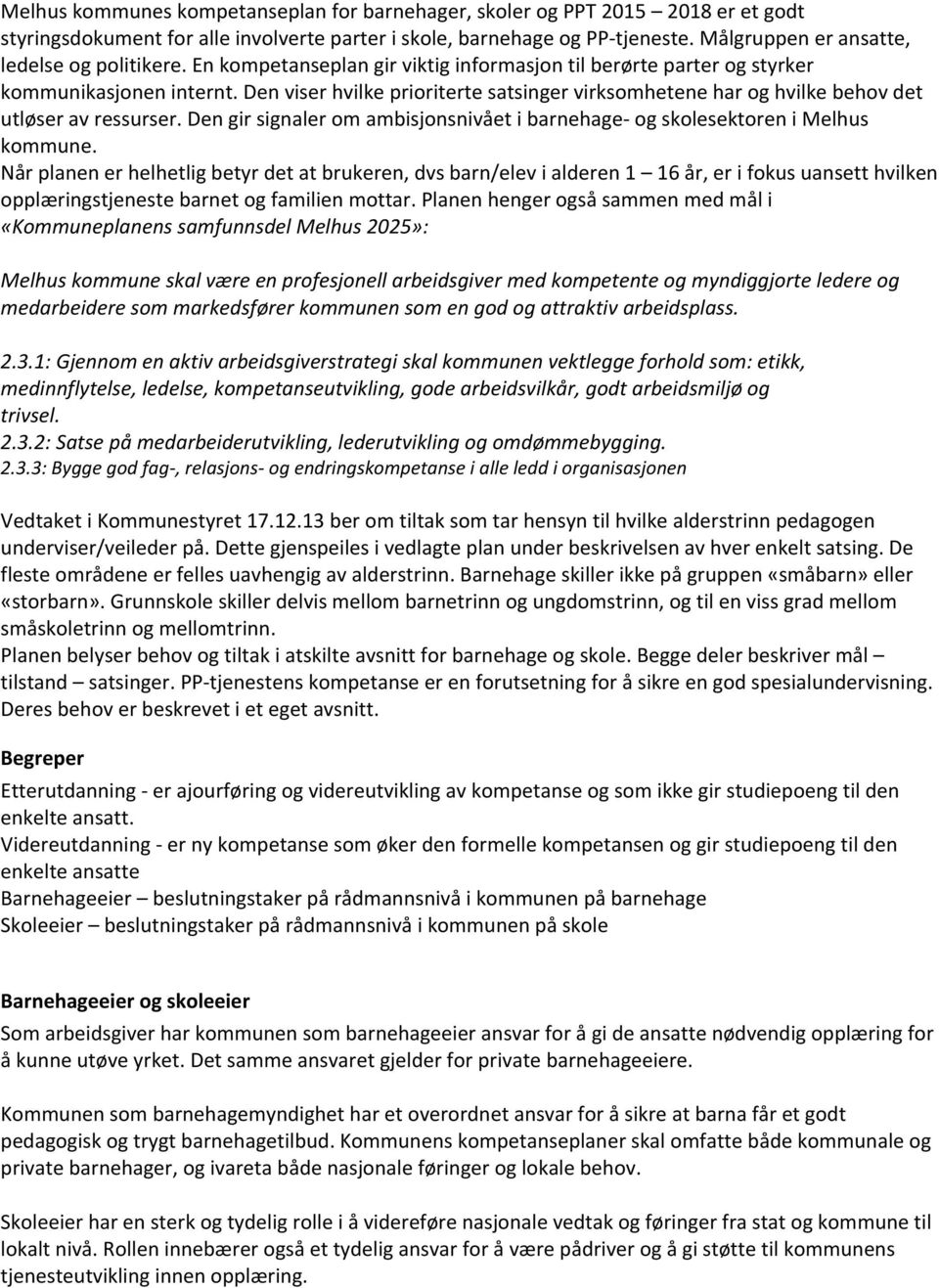 Melhus kommunes kompetanseplan for barnehager, skoler og PPT 2015 – 2018 er et godt styringsdokument for alle involverte parter i skole, barnehage og PP-tjeneste. Målgruppen er ansatte, ledelse og politikere. En kompetanseplan gir viktig informasjon til berørte parter og styrker kommunikasjonen internt. Den viser hvilke prioriterte satsinger virksomhetene har og hvilke behov det utløser av ressurser. Den gir signaler om ambisjonsnivået i barnehage- og skolesektoren i Melhus kommune.
Når planen er helhetlig betyr det at brukeren, dvs barn/elev i alderen 1 – 16 år, er i fokus uansett hvilken opplæringstjeneste barnet og familien mottar. Planen henger også sammen med mål i «Kommuneplanens samfunnsdel Melhus 2025»:

Melhus kommune skal være en profesjonell arbeidsgiver med kompetente og myndiggjorte ledere og medarbeidere som markedsfører kommunen som en god og attraktiv arbeidsplass.

2.3.1: Gjennom en aktiv arbeidsgiverstrategi skal kommunen vektlegge forhold som: etikk, medinnflytelse, ledelse, kompetanseutvikling, gode arbeidsvilkår, godt arbeidsmiljø og trivsel.
2.3.2: Satse på medarbeiderutvikling, lederutvikling og omdømmebygging.
2.3.3: Bygge god fag-, relasjons- og endringskompetanse i alle ledd i organisasjonen

Vedtaket i Kommunestyret 17.12.13 ber om tiltak som tar hensyn til hvilke alderstrinn pedagogen underviser/veileder på. Dette gjenspeiles i vedlagte plan under beskrivelsen av hver enkelt satsing. De fleste områdene er felles uavhengig av alderstrinn. Barnehage skiller ikke på gruppen «småbarn» eller «storbarn». Grunnskole skiller delvis mellom barnetrinn og ungdomstrinn, og til en viss grad mellom småskoletrinn og mellomtrinn.
Planen belyser behov og tiltak i atskilte avsnitt for barnehage og skole. Begge deler beskriver mål – tilstand – satsinger. PP-tjenestens kompetanse er en forutsetning for å sikre en god spesialundervisning. Deres behov er beskrevet i et eget avsnitt.

Begreper
Etterutdanning - er ajourføring og videreutvikling av kompetanse og som ikke gir studiepoeng til den enkelte ansatt.
Videreutdanning - er ny kompetanse som øker den formelle kompetansen og gir studiepoeng til den enkelte ansatte
Barnehageeier – beslutningstaker på rådmannsnivå i kommunen på barnehage
Skoleeier – beslutningstaker på rådmannsnivå i kommunen på skole

Barnehageeier og skoleeier
Som arbeidsgiver har kommunen som barnehageeier ansvar for å gi de ansatte nødvendig opplæring for å kunne utøve yrket. Det samme ansvaret gjelder for private barnehageeiere.

Kommunen som barnehagemyndighet har et overordnet ansvar for å sikre at barna får et godt pedagogisk og trygt barnehagetilbud. Kommunens kompetanseplaner skal omfatte både kommunale og private barnehager, og ivareta både nasjonale føringer og lokale behov.

Skoleeier har en sterk og tydelig rolle i å videreføre nasjonale vedtak og føringer fra stat og kommune til lokalt nivå. Rollen innebærer også et tydelig ansvar for å være pådriver og å gi støtte til kommunens tjenesteutvikling innen opplæring.